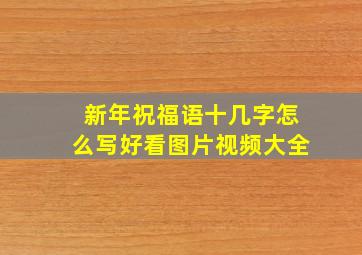 新年祝福语十几字怎么写好看图片视频大全